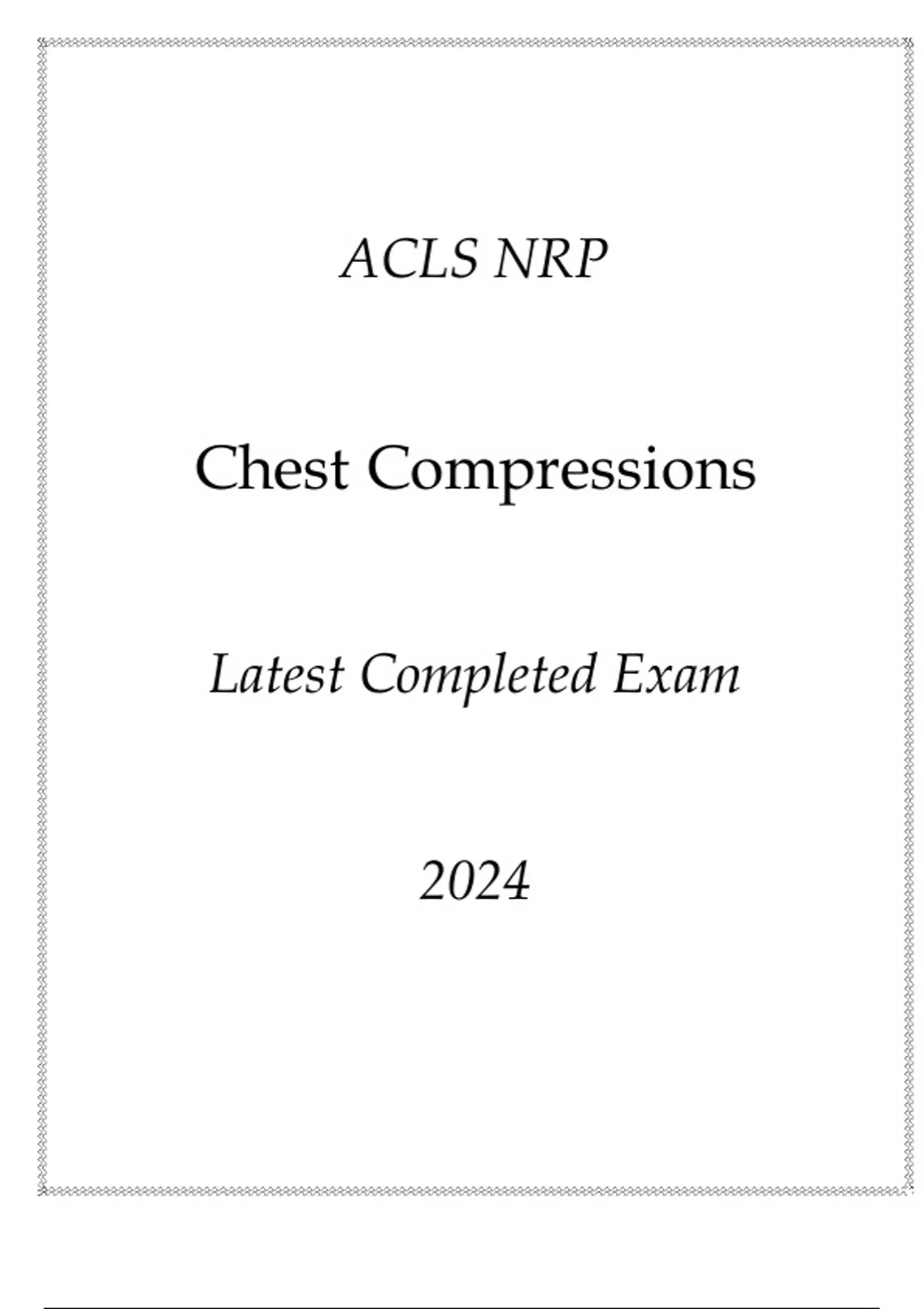 ACLS NRP

Chest Compressions

Latest Completed Exam

2024